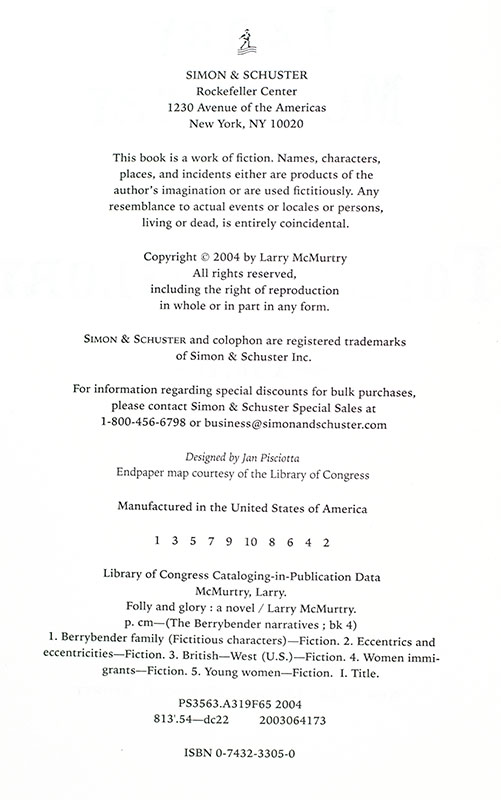 SIMON & SCHUSTER
Rockefeller Center
1230 Avenue of the Americas
New York, NY 10020

This book is a work of fiction. Names, characters, places, and incidents either are products of the author's imagination or are used fictitiously. Any resemblance to actual events or locales or persons, living or dead, is entirely coincidental.

Copyright © 2004 by Larry McMurtry
All rights reserved,
including the right of reproduction
in whole or in part in any form.

SIMON & SCHUSTER and colophon are registered trademarks of Simon & Schuster Inc.

For information regarding special discounts for bulk purchases, please contact Simon & Schuster Special Sales at 1-800-456-6798 or business@simonandschuster.com

Designed by Jan Pisciotta
Endpaper map courtesy of the Library of Congress

Manufactured in the United States of America

1 3 5 7 9 10 8 6 4 2

Library of Congress Cataloging-in-Publication Data
McMurtry, Larry.
Folly and glory : a novel / Larry McMurtry.
p. cm—(The Berrybender narratives ; bk 4)
1. Berrybender family (Fictitious characters)—Fiction. 2. Eccentrics and eccentricities—Fiction. 3. British—West (U.S.)—Fiction. 4. Women immigrants—Fiction. 5. Young women—Fiction. I. Title.

PS3563.A319F65 2004
813'.54—dc22 2003064173

ISBN 0-7432-3305-0